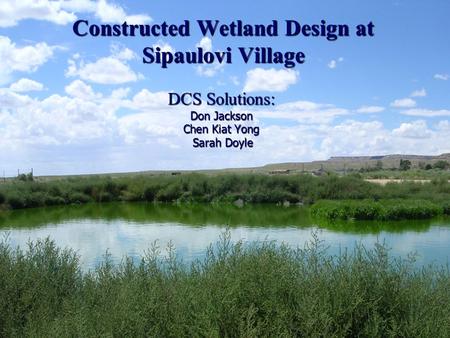 Constructed Wetland Design at Sipaulovi Village

DCS Solutions:
Don Jackson
Chen Kiat Yong
Sarah Doyle